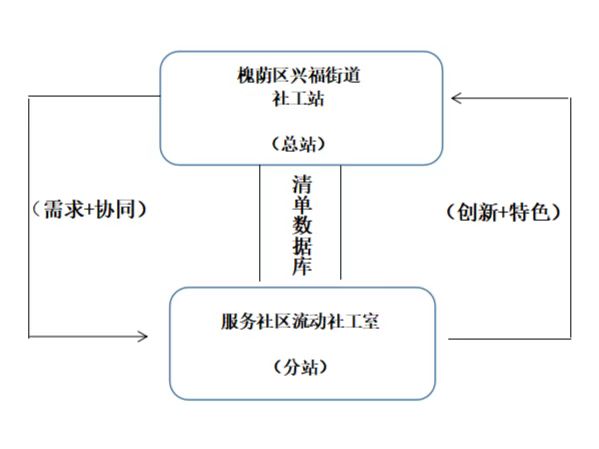 槐荫区兴福街道
社工站

（总站）

（需求+协同）

清单数据库

（创新+特色）

服务社区流动社工室

（分站）